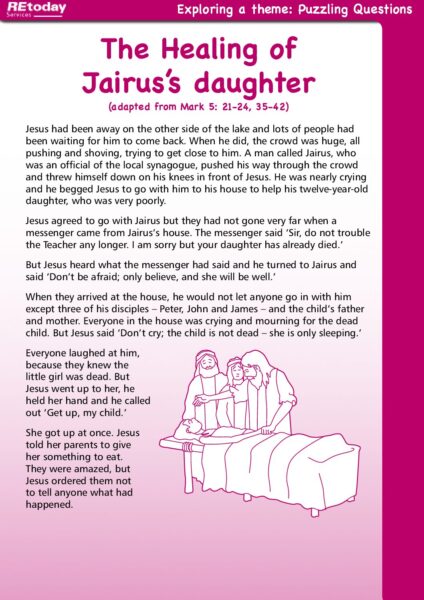 REtoday Services

Exploring a theme: Puzzling Questions

The Healing of Jairus's daughter

(adapted from Mark 5: 21–24, 35–42)

Jesus had been away on the other side of the lake and lots of people had been waiting for him to come back. When he did, the crowd was huge, all pushing and shoving, trying to get close to him. A man called Jairus, who was an official of the local synagogue, pushed his way through the crowd and threw himself down on his knees in front of Jesus. He was nearly crying and he begged Jesus to go with him to his house to help his twelve-year-old daughter, who was very poorly.

Jesus agreed to go with Jairus but they had not gone very far when a messenger came from Jairus's house. The messenger said 'Sir, do not trouble the Teacher any longer. I am sorry but your daughter has already died.'

But Jesus heard what the messenger had said and he turned to Jairus and said 'Don't be afraid; only believe, and she will be well.'

When they arrived at the house, he would not let anyone go in with him except three of his disciples – Peter, John and James – and the child's father and mother. Everyone in the house was crying and mourning for the dead child. But Jesus said 'Don't cry; the child is not dead – she is only sleeping.'

Everyone laughed at him, because they knew the little girl was dead. But Jesus went up to her, he held her hand and he called out 'Get up, my child.'

She got up at once. Jesus told her parents to give her something to eat. They were amazed, but Jesus ordered them not to tell anyone what had happened.